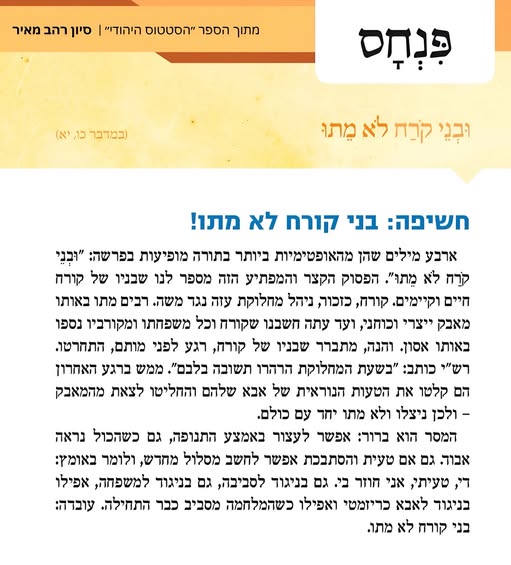 פִּנְחָס

מתוך הספר "הסטטוס היהודי" | סיון רהב מאיר

וּבְנֵי קֹרַח לֹא מֵתוּ (במדבר כו, יא)

חשיפה: בני קורח לא מתו!

ארבע מילים שהן מהאופטימיות ביותר בתורה מופיעות בפרשה: "וּבְנֵי קֹרַח לֹא מֵתוּ". הפסוק הקצר והמפתיע הזה מספר לנו שבניו של קורח חיים וקיימים. קורח, כזכור, ניהל מחלוקת עזה נגד משה. רבים מתו באותו מאבק ייצרי וכוחני, ועד עתה חשבנו שקורח וכל משפחתו ומקורביו נספו באותו אסון. והנה, מתברר שבניו של קורח, רגע לפני מותם, התחרטו. רש"י כותב: "בשעת המחלוקת הרהרו תשובה בלבם". ממש ברגע האחרון הם קלטו את הטעות הנוראית של אבא שלהם והחליטו לצאת מהמאבק – ולכן ניצלו ולא מתו יחד עם כולם.

המסר הוא ברור: אפשר לעצור באמצע התנופה, גם כשהכול נראה אבוד. גם אם טעית והסתבכת אפשר לחשב מסלול מחדש, ולומר באומץ: די, טעיתי, אני חוזר בי. גם בניגוד לסביבה, גם בניגוד למשפחה, אפילו בניגוד לאבא כריזמטי ואפילו כשהמלחמה מסביב כבר התחילה. עובדה: בני קורח לא מתו.